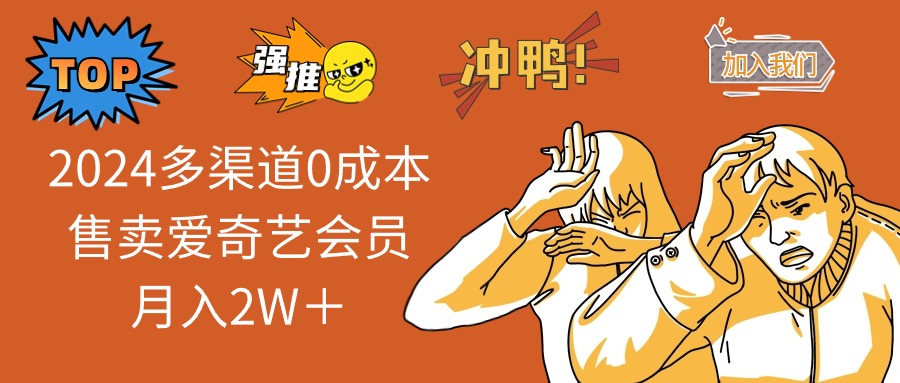 TOP

强推

冲鸭!

加入我们

2024多渠道0成本
售卖爱奇艺会员
月入2W+